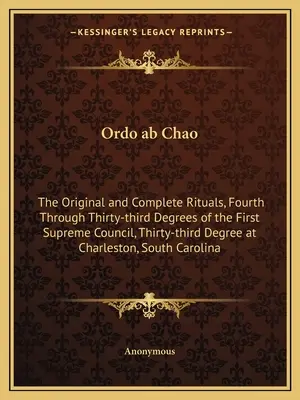 —KESSINGER'S LEGACY REPRINTS—

Ordo ab Chao

The Original and Complete Rituals, Fourth Through Thirty-third Degrees of the First Supreme Council, Thirty-third Degree at Charleston, South Carolina

Anonymous